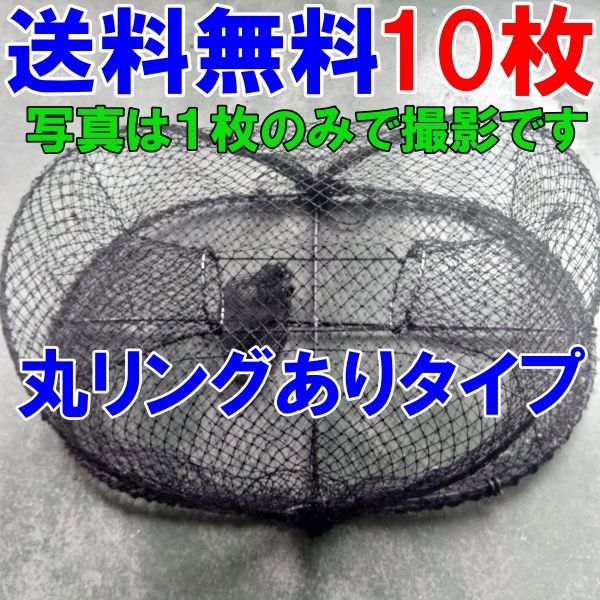 送料無料10枚
写真は1枚のみで撮影です

丸リングありタイプ